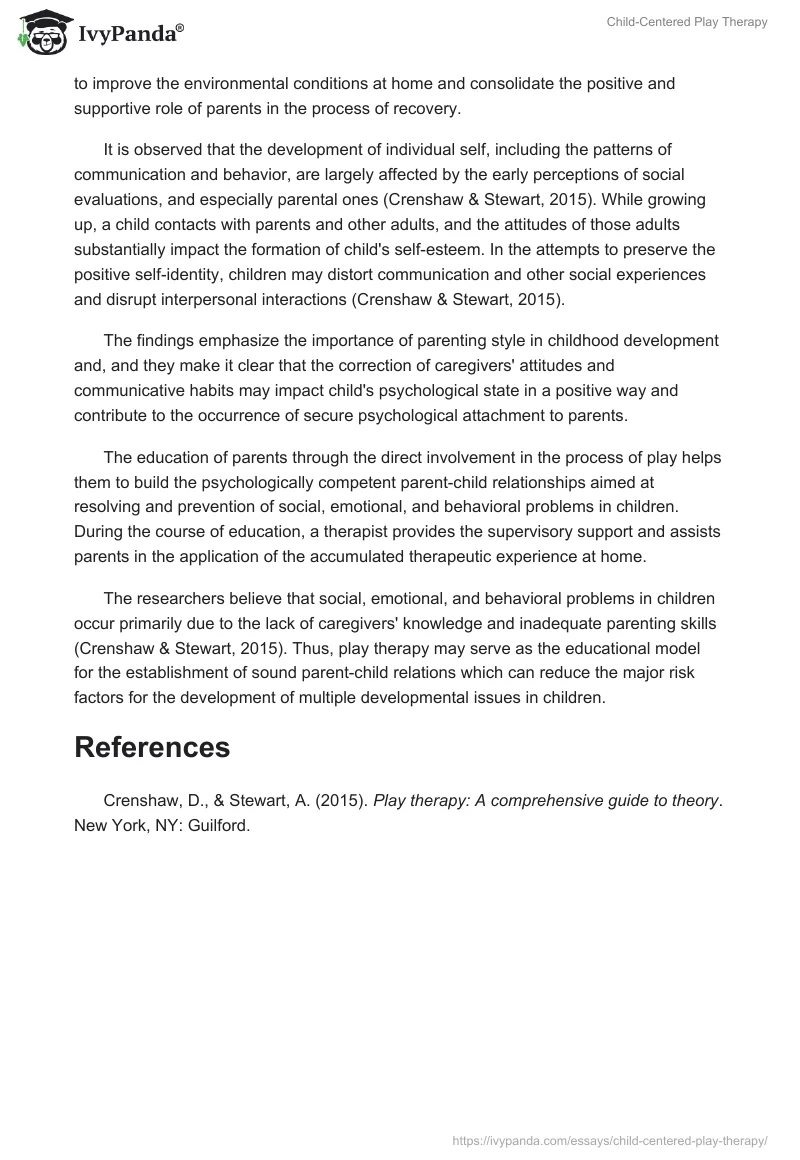 IvyPanda®

Child-Centered Play Therapy

to improve the environmental conditions at home and consolidate the positive and supportive role of parents in the process of recovery.

It is observed that the development of individual self, including the patterns of communication and behavior, are largely affected by the early perceptions of social evaluations, and especially parental ones (Crenshaw & Stewart, 2015). While growing up, a child contacts with parents and other adults, and the attitudes of those adults substantially impact the formation of child's self-esteem. In the attempts to preserve the positive self-identity, children may distort communication and other social experiences and disrupt interpersonal interactions (Crenshaw & Stewart, 2015).

The findings emphasize the importance of parenting style in childhood development and, and they make it clear that the correction of caregivers' attitudes and communicative habits may impact child's psychological state in a positive way and contribute to the occurrence of secure psychological attachment to parents.

The education of parents through the direct involvement in the process of play helps them to build the psychologically competent parent-child relationships aimed at resolving and prevention of social, emotional, and behavioral problems in children. During the course of education, a therapist provides the supervisory support and assists parents in the application of the accumulated therapeutic experience at home.

The researchers believe that social, emotional, and behavioral problems in children occur primarily due to the lack of caregivers' knowledge and inadequate parenting skills (Crenshaw & Stewart, 2015). Thus, play therapy may serve as the educational model for the establishment of sound parent-child relations which can reduce the major risk factors for the development of multiple developmental issues in children.

References

Crenshaw, D., & Stewart, A. (2015). Play therapy: A comprehensive guide to theory. New York, NY: Guilford.

https://ivypanda.com/essays/child-centered-play-therapy/